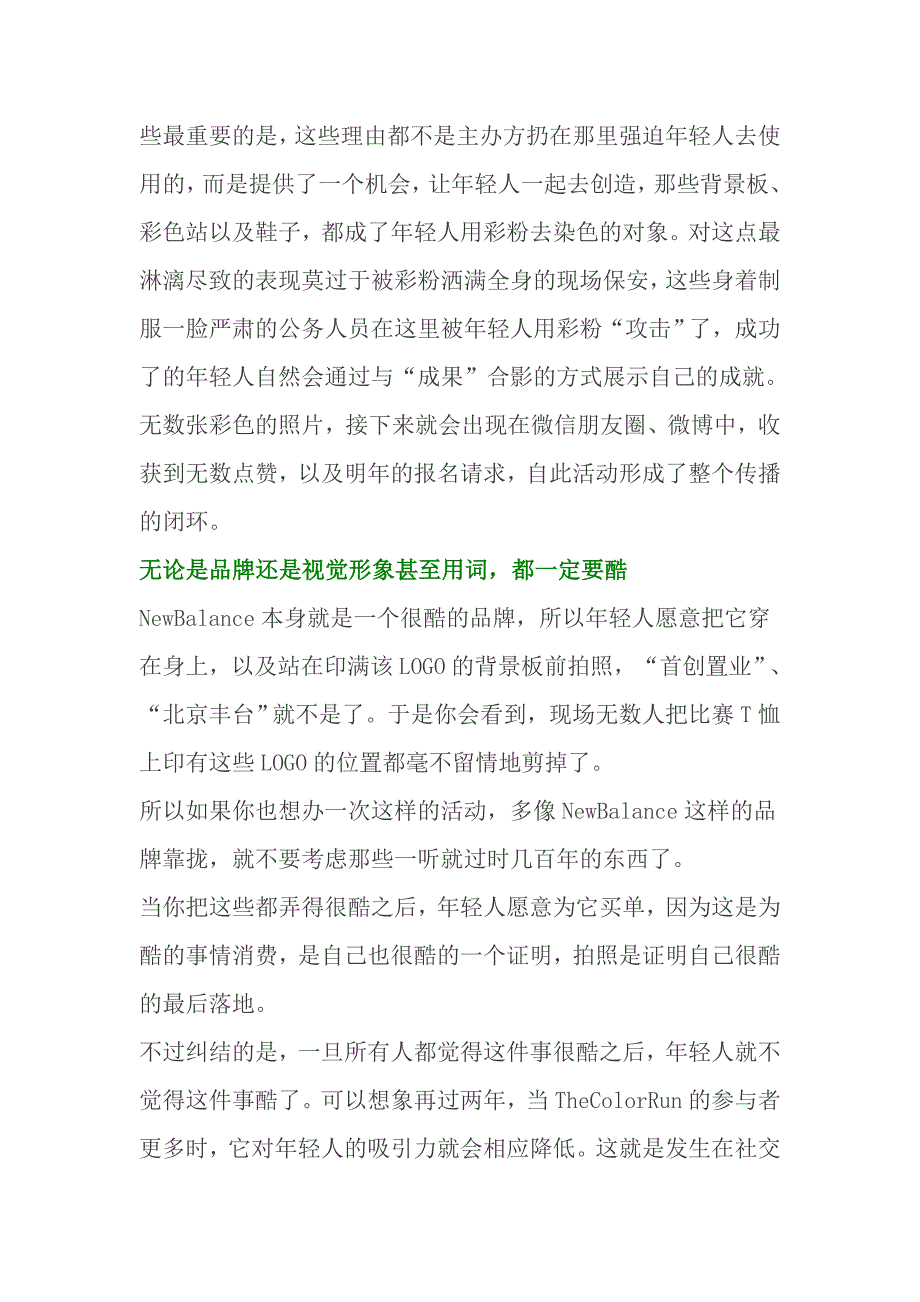 些最重要的是，这些理由都不是主办方扔在那里强迫年轻人去使用的，而是提供了一个机会，让年轻人一起去创造，那些背景板、彩色站以及鞋子，都成了年轻人用彩粉去染色的对象。对这点最淋漓尽致的表现莫过于被彩粉洒满全身的现场保安，这些身着制服一脸严肃的公务人员在这里被年轻人用彩粉“攻击”了，成功了的年轻人自然会通过与“成果”合影的方式展示自己的成就。无数张彩色的照片，接下来就会出现在微信朋友圈、微博中，收获到无数点赞，以及明年的报名请求，自此活动形成了整个传播的闭环。

无论是品牌还是视觉形象甚至用词，都一定要酷

NewBalance 本身就是一个很酷的品牌，所以年轻人愿意把它穿在身上，以及站在印满该 LOGO 的背景板前拍照，“首创置业”、“北京丰台”就不是了。于是你会看到，现场无数人把比赛 T 恤上印有这些 LOGO 的位置都毫不留情地剪掉了。

所以如果你也想办一次这样的活动，多像 NewBalance 这样的品牌靠拢，就不要考虑那些一听就过时几百年的东西了。

当你把这些都弄得很酷之后，年轻人愿意为它买单，因为这是为酷的事情消费，是自己也很酷的一个证明，拍照是证明自己很酷的最后落地。

不过纠结的是，一旦所有人都觉得这件事很酷之后，年轻人就不觉得这件事酷了。可以想象再过两年，当 TheColorRun 的参与者更多时，它对年轻人的吸引力就会相应降低。这就是发生在社交